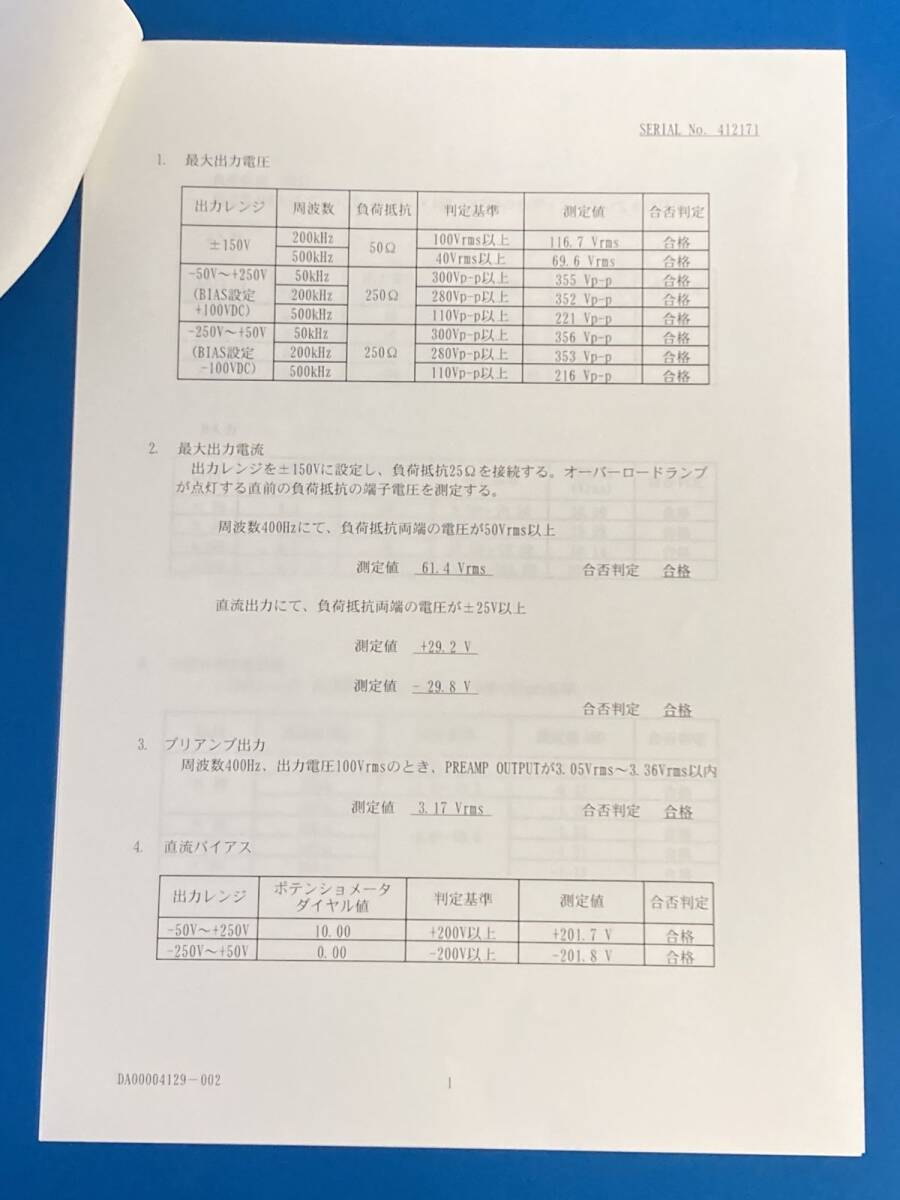 SERIAL No. 412171

1. 最大出力電圧

| 出力レンジ | 周波数 | 負荷抵抗 | 判定基準 | 測定値 | 合否判定 |
|---|---|---|---|---|---|
| ±150V | 200kHz | 50Ω | 100Vrms以上 | 116.7 Vrms | 合格 |
| | 500kHz | | 40Vrms以上 | 69.6 Vrms | 合格 |
| -50V～+250V (BIAS設定 +100VDC) | 50kHz | 250Ω | 300Vp-p以上 | 355 Vp-p | 合格 |
| | 200kHz | | 280Vp-p以上 | 352 Vp-p | 合格 |
| | 500kHz | | 110Vp-p以上 | 221 Vp-p | 合格 |
| -250V～+50V (BIAS設定 -100VDC) | 50kHz | 250Ω | 300Vp-p以上 | 356 Vp-p | 合格 |
| | 200kHz | | 280Vp-p以上 | 353 Vp-p | 合格 |
| | 500kHz | | 110Vp-p以上 | 216 Vp-p | 合格 |

2. 最大出力電流
出力レンジを±150Vに設定し、負荷抵抗25Ωを接続する。オーバーロードランプが点灯する直前の負荷抵抗の端子電圧を測定する。

周波数400Hzにて、負荷抵抗両端の電圧が50Vrms以上

測定値 61.4 Vrms 合否判定 合格

直流出力にて、負荷抵抗両端の電圧が±25V以上

測定値 +29.2 V

測定値 - 29.8 V

合否判定 合格

3. プリアンプ出力
周波数400Hz、出力電圧100Vrmsのとき、PREAMP OUTPUTが3.05Vrms～3.36Vrms以内

測定値 3.17 Vrms 合否判定 合格

4. 直流バイアス

| 出力レンジ | ポテンショメータ ダイヤル値 | 判定基準 | 測定値 | 合否判定 |
|---|---|---|---|---|
| -50V～+250V | 10.00 | +200V以上 | +201.7 V | 合格 |
| -250V～+50V | 0.00 | -200V以上 | -201.8 V | 合格 |

DA00004129-002

1